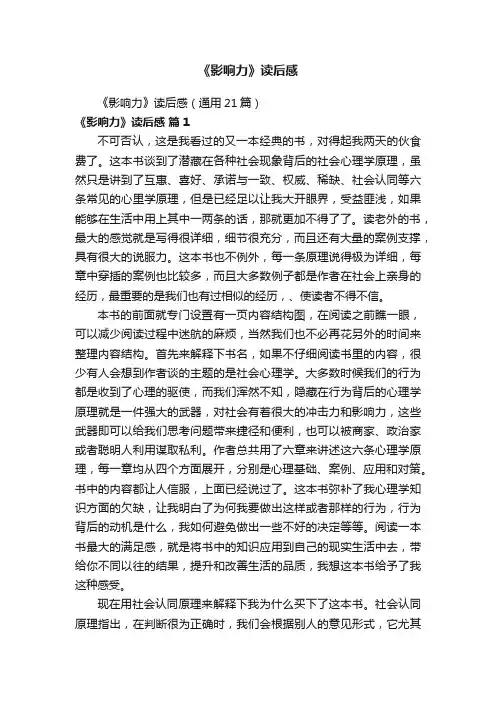 《影响力》读后感

《影响力》读后感（通用21篇）

《影响力》读后感 篇1

不可否认，这是我看过的又一本经典的书，对得起我两天的伙食费了。这本书谈到了潜藏在各种社会现象背后的社会心理学原理，虽然只是讲到了互惠、喜好、承诺与一致、权威、稀缺、社会认同等六条常见的心里学原理，但是已经足以让我大开眼界，受益匪浅，如果能够在生活中用上其中一两条的话，那就更加不得了了。读老外的书，最大的感觉就是写得很详细，细节很充分，而且还有大量的案例支撑，具有很大的说服力。这本书也不例外，每一条原理说得极为详细，每章中穿插的案例也比较多，而且大多数例子都是作者在社会上亲身的经历，最重要的是我们也有过相似的经历，、使读者不得不信。

本书的前面就专门设置有一页内容结构图，在阅读之前瞧一眼，可以减少阅读过程中迷航的麻烦，当然我们也不必再花另外的时间来整理内容结构。首先来解释下书名，如果不仔细阅读书里的内容，很少有人会想到作者谈的主题的是社会心理学。大多数时候我们的行为都是收到了心理的驱使，而我们浑然不知，隐藏在行为背后的心理学原理就是一件强大的武器，对社会有着很大的冲击力和影响力，这些武器即可以给我们思考问题带来捷径和便利，也可以被商家、政治家或者聪明人利用谋取私利。作者总共用了六章来讲述这六条心理学原理，每一章均从四个方面展开，分别是心理基础、案例、应用和对策。书中的内容都让人信服，上面已经说过了。这本书弥补了我心理学知识方面的欠缺，让我明白了为何我要做出这样或者那样的行为，行为背后的动机是什么，我如何避免做出一些不好的决定等等。阅读一本书最大的满足感，就是将书中的知识应用到自己的现实生活中去，带给你不同以往的结果，提升和改善生活的品质，我想这本书给予了我这种感受。

现在用社会认同原理来解释下我为什么买下了这本书。社会认同原理指出，在判断很为正确时，我们会根据别人的意见形式，它尤其